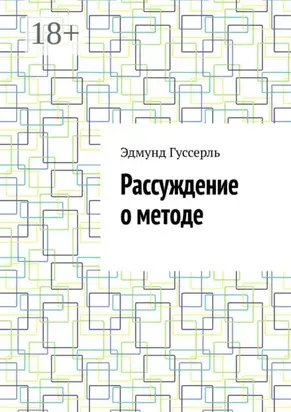 18+

Эдмунд Гуссерль

Рассуждение о методе